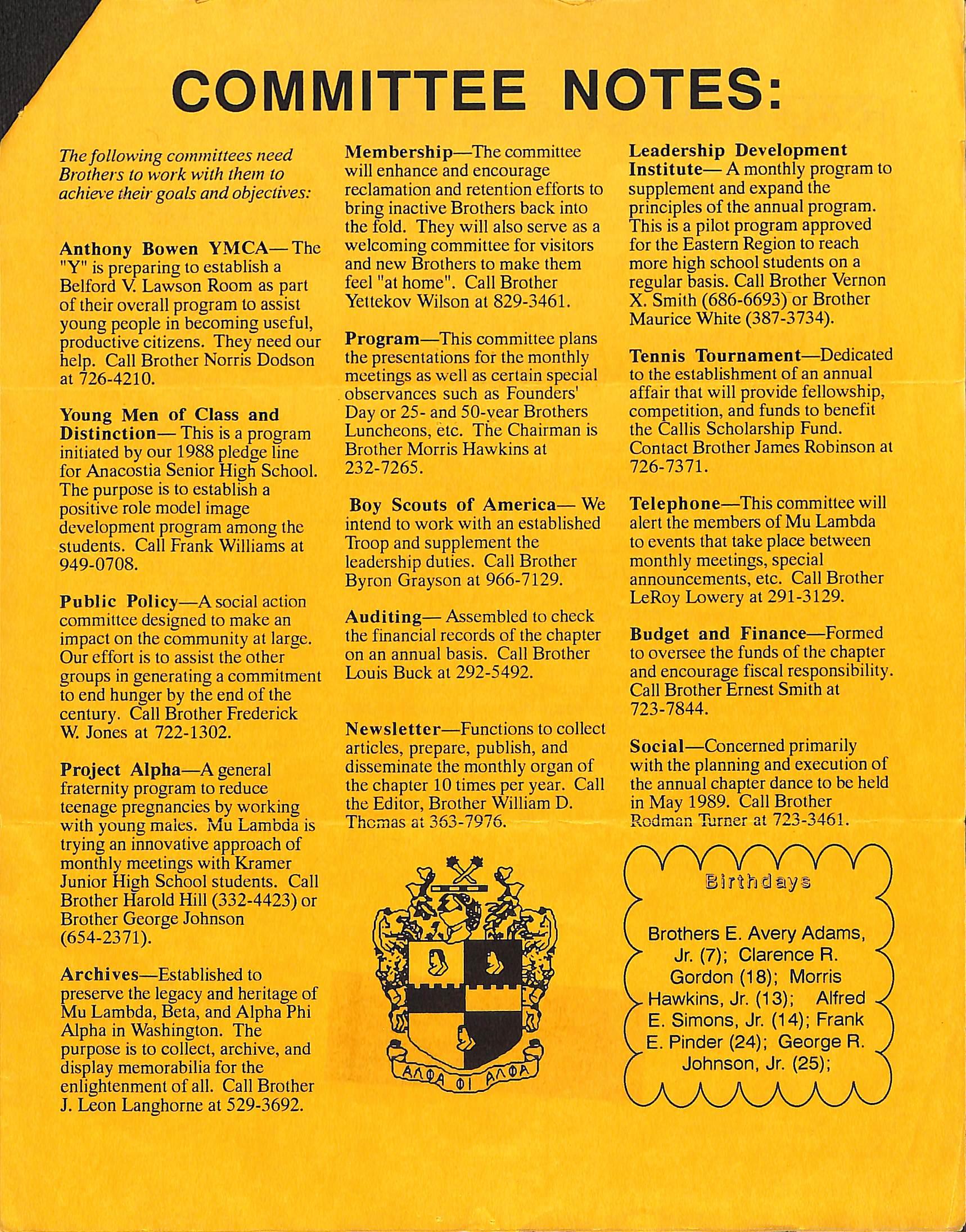 COMMITTEE NOTES:

The following committees need Brothers to work with them to achieve their goals and objectives:

Anthony Bowen YMCA— The "Y" is preparing to establish a Belford V. Lawson Room as part of their overall program to assist young people in becoming useful, productive citizens. They need our help. Call Brother Norris Dodson at 726-4210.

Young Men of Class and Distinction— This is a program initiated by our 1988 pledge line for Anacostia Senior High School. The purpose is to establish a positive role model image development program among the students. Call Frank Williams at 949-0708.

Public Policy—A social action committee designed to make an impact on the community at large. Our effort is to assist the other groups in generating a commitment to end hunger by the end of the century. Call Brother Frederick W. Jones at 722-1302.

Project Alpha—A general fraternity program to reduce teenage pregnancies by working with young males. Mu Lambda is trying an innovative approach of monthly meetings with Kramer Junior High School students. Call Brother Harold Hill (332-4423) or Brother George Johnson (654-2371).

Archives—Established to preserve the legacy and heritage of Mu Lambda, Beta, and Alpha Phi Alpha in Washington. The purpose is to collect, archive, and display memorabilia for the enlightenment of all. Call Brother J. Leon Langhorne at 529-3692.

Membership—The committee will enhance and encourage reclamation and retention efforts to bring inactive Brothers back into the fold. They will also serve as a welcoming committee for visitors and new Brothers to make them feel "at home". Call Brother Yettekov Wilson at 829-3461.

Program—This committee plans the presentations for the monthly meetings as well as certain special observances such as Founders' Day or 25- and 50-year Brothers Luncheons, etc. The Chairman is Brother Morris Hawkins at 232-7265.

Boy Scouts of America— We intend to work with an established Troop and supplement the leadership duties. Call Brother Byron Grayson at 966-7129.

Auditing— Assembled to check the financial records of the chapter on an annual basis. Call Brother Louis Buck at 292-5492.

Newsletter—Functions to collect articles, prepare, publish, and disseminate the monthly organ of the chapter 10 times per year. Call the Editor, Brother William D. Thomas at 363-7976.

ΑΛΦΑ ΦΙ ΑΛΦΑ

Leadership Development Institute— A monthly program to supplement and expand the principles of the annual program. This is a pilot program approved for the Eastern Region to reach more high school students on a regular basis. Call Brother Vernon X. Smith (686-6693) or Brother Maurice White (387-3734).

Tennis Tournament—Dedicated to the establishment of an annual affair that will provide fellowship, competition, and funds to benefit the Callis Scholarship Fund. Contact Brother James Robinson at 726-7371.

Telephone—This committee will alert the members of Mu Lambda to events that take place between monthly meetings, special announcements, etc. Call Brother LeRoy Lowery at 291-3129.

Budget and Finance—Formed to oversee the funds of the chapter and encourage fiscal responsibility. Call Brother Ernest Smith at 723-7844.

Social—Concerned primarily with the planning and execution of the annual chapter dance to be held in May 1989. Call Brother Rodman Turner at 723-3461.

Birthdays

Brothers E. Avery Adams, Jr. (7); Clarence R. Gordon (18); Morris Hawkins, Jr. (13); Alfred E. Simons, Jr. (14); Frank E. Pinder (24); George R. Johnson, Jr. (25);